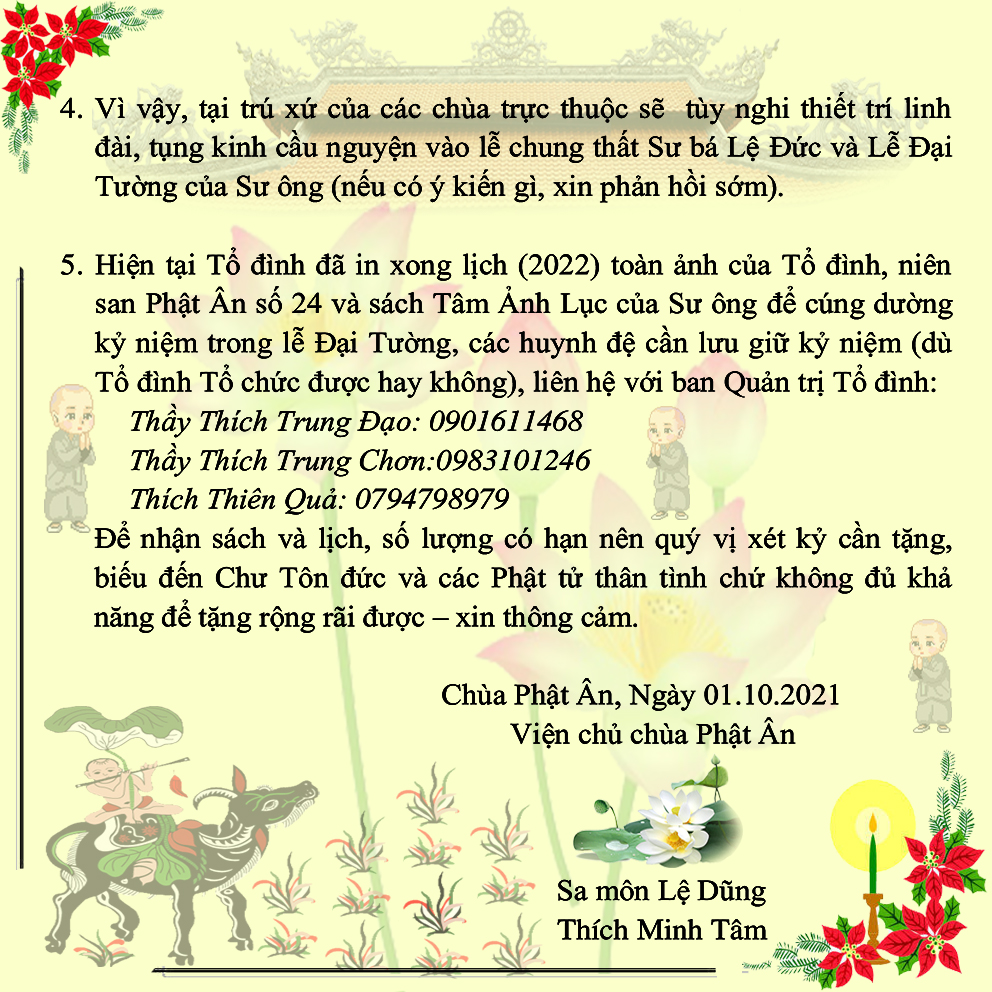 4. Vì vậy, tại trú xứ của các chùa trực thuộc sẽ tùy nghi thiết trí linh đài, tụng kinh cầu nguyện vào lễ chung thất Sư bá Lệ Đức và Lễ Đại Tường của Sư ông (nếu có ý kiến gì, xin phản hồi sớm).

5. Hiện tại Tổ đình đã in xong lịch (2022) toàn ảnh của Tổ đình, niên san Phật Ân số 24 và sách Tâm Ảnh Lục của Sư ông để cúng dường kỷ niệm trong lễ Đại Tường, các huynh đệ cần lưu giữ kỷ niệm (dù Tổ đình Tổ chức được hay không), liên hệ với ban Quản trị Tổ đình:
Thầy Thích Trung Đạo: 0901611468
Thầy Thích Trung Chơn:0983101246
Thích Thiên Quả: 0794798979
Để nhận sách và lịch, số lượng có hạn nên quý vị xét kỷ cần tặng, biếu đến Chư Tôn đức và các Phật tử thân tình chứ không đủ khả năng để tặng rộng rãi được – xin thông cảm.

Chùa Phật Ân, Ngày 01.10.2021
Viện chủ chùa Phật Ân

Sa môn Lệ Dũng
Thích Minh Tâm